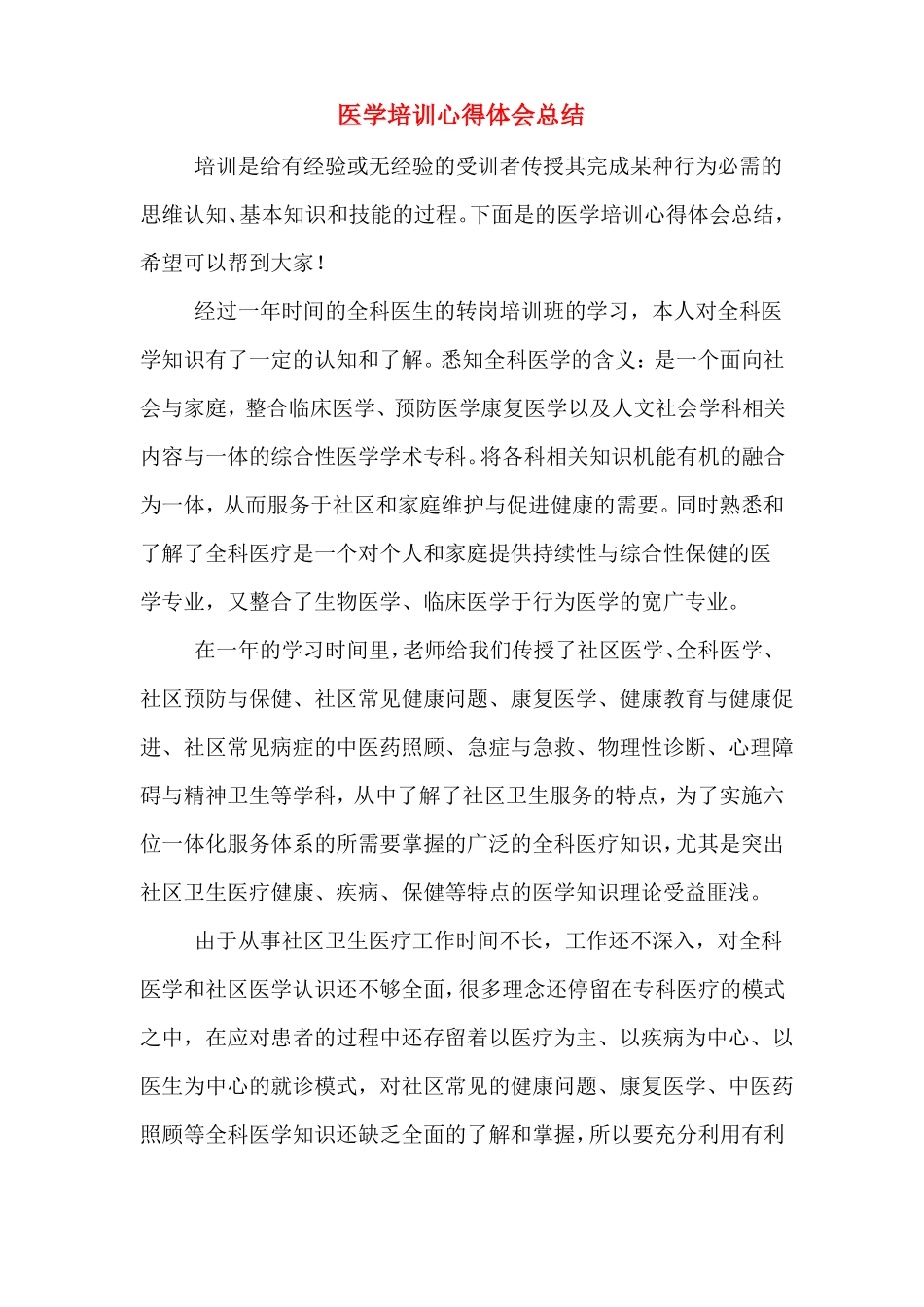 医学培训心得体会总结

培训是给有经验或无经验的受训者传授其完成某种行为必需的思维认知、基本知识和技能的过程。下面是的医学培训心得体会总结，希望可以帮到大家！

经过一年时间的全科医生的转岗培训班的学习，本人对全科医学知识有了一定的认知和了解。悉知全科医学的含义：是一个面向社会与家庭，整合临床医学、预防医学康复医学以及人文社会学科相关内容与一体的综合性医学学术专科。将各科相关知识机能有机的融合为一体，从而服务于社区和家庭维护与促进健康的需要。同时熟悉和了解了全科医疗是一个对个人和家庭提供持续性与综合性保健的医学专业，又整合了生物医学、临床医学于行为医学的宽广专业。

在一年的学习时间里，老师给我们传授了社区医学、全科医学、社区预防与保健、社区常见健康问题、康复医学、健康教育与健康促进、社区常见病症的中医药照顾、急症与急救、物理性诊断、心理障碍与精神卫生等学科，从中了解了社区卫生服务的特点，为了实施六位一体化服务体系的所需要掌握的广泛的全科医疗知识，尤其是突出社区卫生医疗健康、疾病、保健等特点的医学知识理论受益匪浅。

由于从事社区卫生医疗工作时间不长，工作还不深入，对全科医学和社区医学认识还不够全面，很多理念还停留在专科医疗的模式之中，在应对患者的过程中还存留着以医疗为主、以疾病为中心、以医生为中心的就诊模式，对社区常见的健康问题、康复医学、中医药照顾等全科医学知识还缺乏全面的了解和掌握，所以要充分利用有利